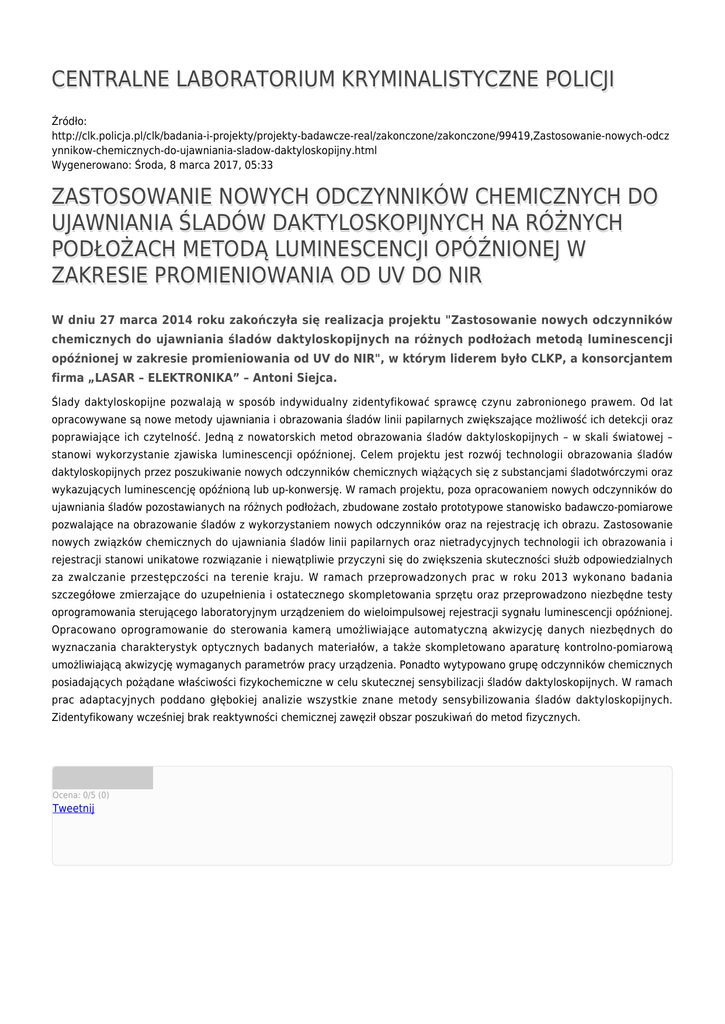 CENTRALNE LABORATORIUM KRYMINALISTYCZNE POLICJI

Źródło:
http://clk.policja.pl/clk/badania-i-projekty/projekty-badawcze-real/zakonczone/zakonczone/99419,Zastosowanie-nowych-odczynnikow-chemicznych-do-ujawniania-sladow-daktyloskopijny.html
Wygenerowano: Środa, 8 marca 2017, 05:33

ZASTOSOWANIE NOWYCH ODCZYNNIKÓW CHEMICZNYCH DO UJAWNIANIA ŚLADÓW DAKTYLOSKOPIJNYCH NA RÓŻNYCH PODŁOŻACH METODĄ LUMINESCENCJI OPÓŹNIONEJ W ZAKRESIE PROMIENIOWANIA OD UV DO NIR

W dniu 27 marca 2014 roku zakończyła się realizacja projektu "Zastosowanie nowych odczynników chemicznych do ujawniania śladów daktyloskopijnych na różnych podłożach metodą luminescencji opóźnionej w zakresie promieniowania od UV do NIR", w którym liderem było CLKP, a konsorcjantem firma „LASAR – ELEKTRONIKA” – Antoni Siejca.

Ślady daktyloskopijne pozwalają w sposób indywidualny zidentyfikować sprawcę czynu zabronionego prawem. Od lat opracowywane są nowe metody ujawniania i obrazowania śladów linii papilarnych zwiększające możliwość ich detekcji oraz poprawiające ich czytelność. Jedną z nowatorskich metod obrazowania śladów daktyloskopijnych – w skali światowej – stanowi wykorzystanie zjawiska luminescencji opóźnionej. Celem projektu jest rozwój technologii obrazowania śladów daktyloskopijnych przez poszukiwanie nowych odczynników chemicznych wiążących się z substancjami śladotwórczymi oraz wykazujących luminescencję opóźnioną lub up-konwersję. W ramach projektu, poza opracowaniem nowych odczynników do ujawniania śladów pozostawianych na różnych podłożach, zbudowane zostało prototypowe stanowisko badawczo-pomiarowe pozwalające na obrazowanie śladów z wykorzystaniem nowych odczynników oraz na rejestrację ich obrazu. Zastosowanie nowych związków chemicznych do ujawniania śladów linii papilarnych oraz nietradycyjnych technologii ich obrazowania i rejestracji stanowi unikatowe rozwiązanie i niewątpliwie przyczyni się do zwiększenia skuteczności służb odpowiedzialnych za zwalczanie przestępczości na terenie kraju. W ramach przeprowadzonych prac w roku 2013 wykonano badania szczegółowe zmierzające do uzupełnienia i ostatecznego skompletowania sprzętu oraz przeprowadzono niezbędne testy oprogramowania sterującego laboratoryjnym urządzeniem do wieloimpulsowej rejestracji sygnału luminescencji opóźnionej. Opracowano oprogramowanie do sterowania kamerą umożliwiające automatyczną akwizycję danych niezbędnych do wyznaczania charakterystyk optycznych badanych materiałów, a także skompletowano aparaturę kontrolno-pomiarową umożliwiającą akwizycję wymaganych parametrów pracy urządzenia. Ponadto wytypowano grupę odczynników chemicznych posiadających pożądane właściwości fizykochemiczne w celu skutecznej sensybilizacji śladów daktyloskopijnych. W ramach prac adaptacyjnych poddano głębokiej analizie wszystkie znane metody sensybilizowania śladów daktyloskopijnych. Zidentyfikowany wcześniej brak reaktywności chemicznej zawęził obszar poszukiwań do metod fizycznych.

Ocena: 0/5 (0)
Tweetnij